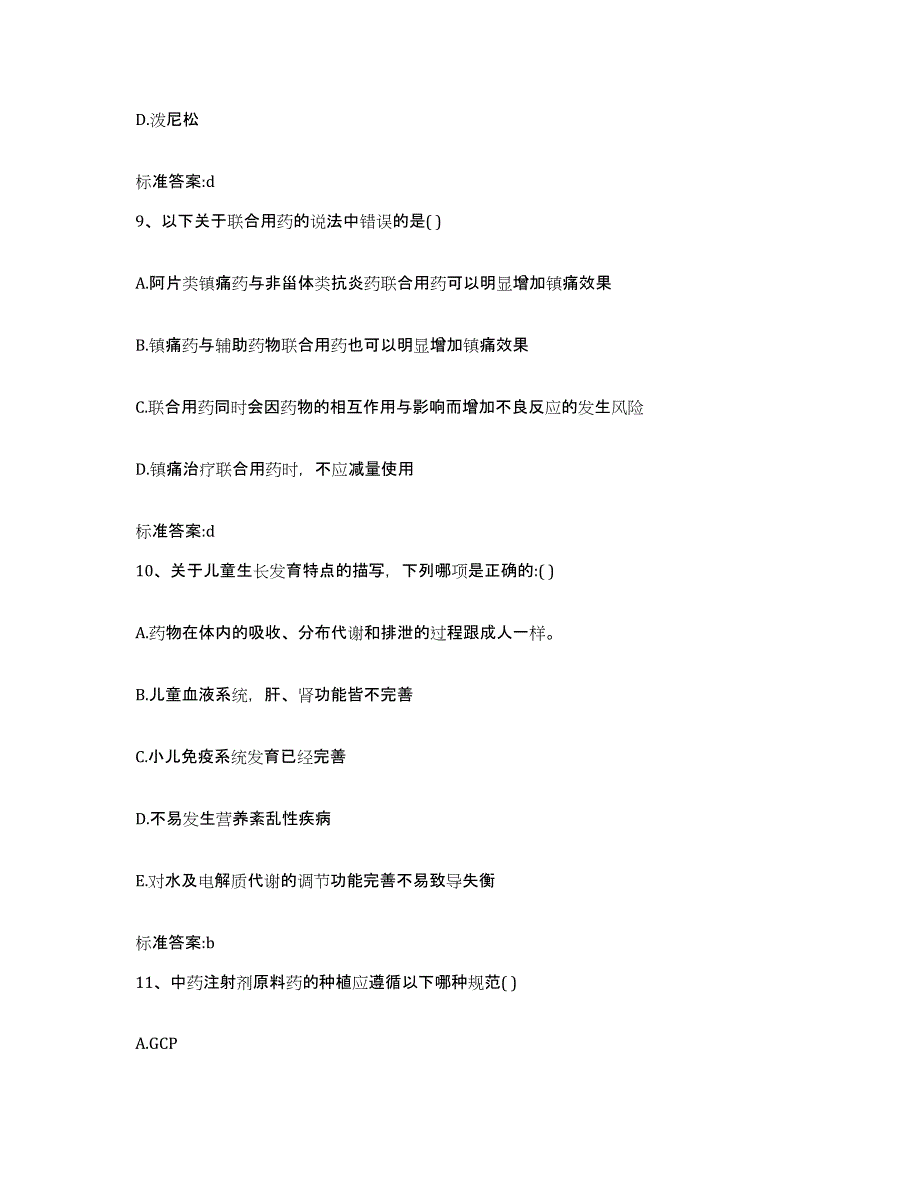 D.泼尼松

标准答案:d

9、以下关于联合用药的说法中错误的是( )

A.阿片类镇痛药与非甾体类抗炎药联合用药可以明显增加镇痛效果

B.镇痛药与辅助药物联合用药也可以明显增加镇痛效果

C.联合用药同时会因药物的相互作用与影响而增加不良反应的发生风险

D.镇痛治疗联合用药时，不应减量使用

标准答案:d

10、关于儿童生长发育特点的描写，下列哪项是正确的:( )

A.药物在体内的吸收、分布代谢和排泄的过程跟成人一样。

B.儿童血液系统，肝、肾功能皆不完善

C.小儿免疫系统发育已经完善

D.不易发生营养紊乱性疾病

E.对水及电解质代谢的调节功能完善不易致导失衡

标准答案:b

11、中药注射剂原料药的种植应遵循以下哪种规范( )

A.GCP